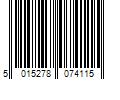 5 015278 074115